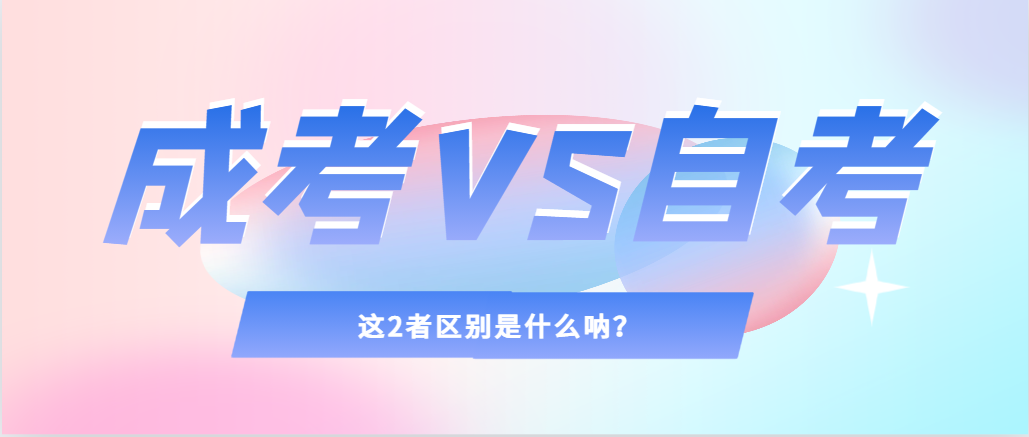 成考VS自考

这2者区别是什么呐？